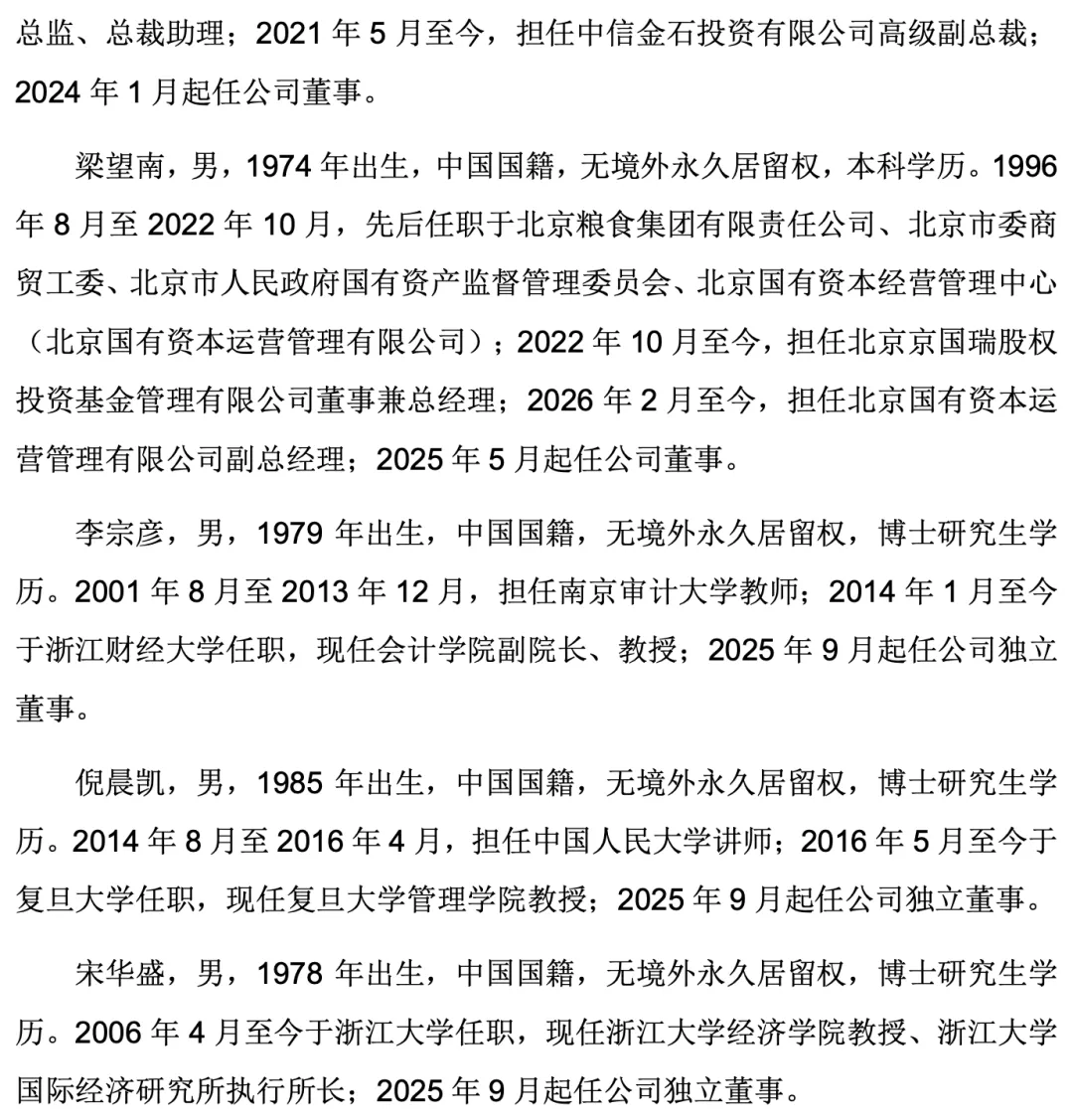 总监、总裁助理；2021 年 5 月至今，担任中信金石投资有限公司高级副总裁；2024 年 1 月起任公司董事。

梁望南，男，1974 年出生，中国国籍，无境外永久居留权，本科学历。1996 年 8 月至 2022 年 10 月，先后任职于北京粮食集团有限责任公司、北京市委商贸工委、北京市人民政府国有资产监督管理委员会、北京国有资本经营管理中心（北京国有资本运营管理有限公司）；2022 年 10 月至今，担任北京京国瑞股权投资基金管理有限公司董事兼总经理；2026 年 2 月至今，担任北京国有资本运营管理有限公司副总经理；2025 年 5 月起任公司董事。

李宗彦，男，1979 年出生，中国国籍，无境外永久居留权，博士研究生学历。2001 年 8 月至 2013 年 12 月，担任南京审计大学教师；2014 年 1 月至今于浙江财经大学任职，现任会计学院副院长、教授；2025 年 9 月起任公司独立董事。

倪晨凯，男，1985 年出生，中国国籍，无境外永久居留权，博士研究生学历。2014 年 8 月至 2016 年 4 月，担任中国人民大学讲师；2016 年 5 月至今于复旦大学任职，现任复旦大学管理学院教授；2025 年 9 月起任公司独立董事。

宋华盛，男，1978 年出生，中国国籍，无境外永久居留权，博士研究生学历。2006 年 4 月至今于浙江大学任职，现任浙江大学经济学院教授、浙江大学国际经济研究所执行所长；2025 年 9 月起任公司独立董事。